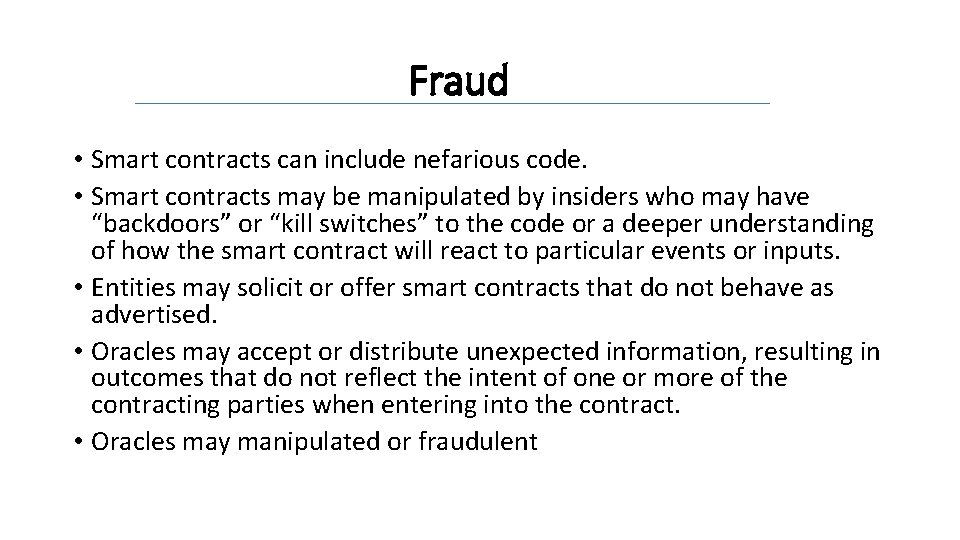 Fraud

• Smart contracts can include nefarious code.
• Smart contracts may be manipulated by insiders who may have “backdoors” or “kill switches” to the code or a deeper understanding of how the smart contract will react to particular events or inputs.
• Entities may solicit or offer smart contracts that do not behave as advertised.
• Oracles may accept or distribute unexpected information, resulting in outcomes that do not reflect the intent of one or more of the contracting parties when entering into the contract.
• Oracles may manipulated or fraudulent